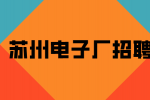 苏州电子厂招聘